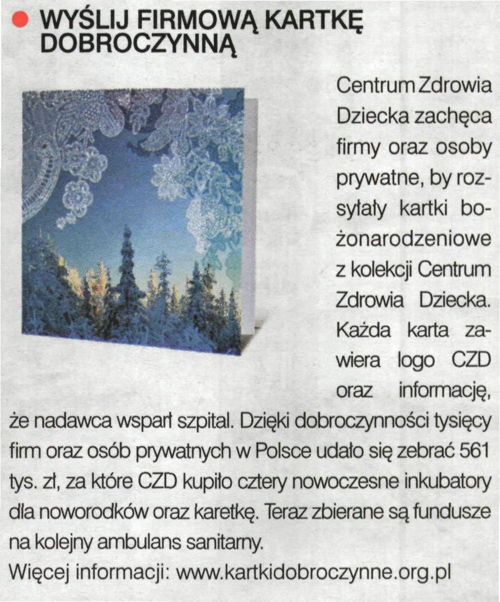 WYŚLIJ FIRMOWĄ KARTKĘ DOBROCZYNNĄ

Centrum Zdrowia Dziecka zachęca firmy oraz osoby prywatne, by rozsyłały kartki bożonarodzeniowe z kolekcji Centrum Zdrowia Dziecka. Każda karta zawiera logo CZD oraz informację, że nadawca wsparł szpital. Dzięki dobroczynności tysięcy firm oraz osób prywatnych w Polsce udało się zebrać 561 tys. zł, za które CZD kupiło cztery nowoczesne inkubatory dla noworodków oraz karetkę. Teraz zbierane są fundusze na kolejny ambulans sanitarny.
Więcej informacji: www.kartkidobroczynne.org.pl